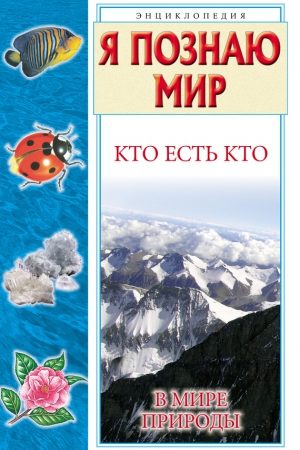 ЭНЦИКЛОПЕДИЯ

Я ПОЗНАЮ МИР

КТО ЕСТЬ КТО

В МИРЕ ПРИРОДЫ